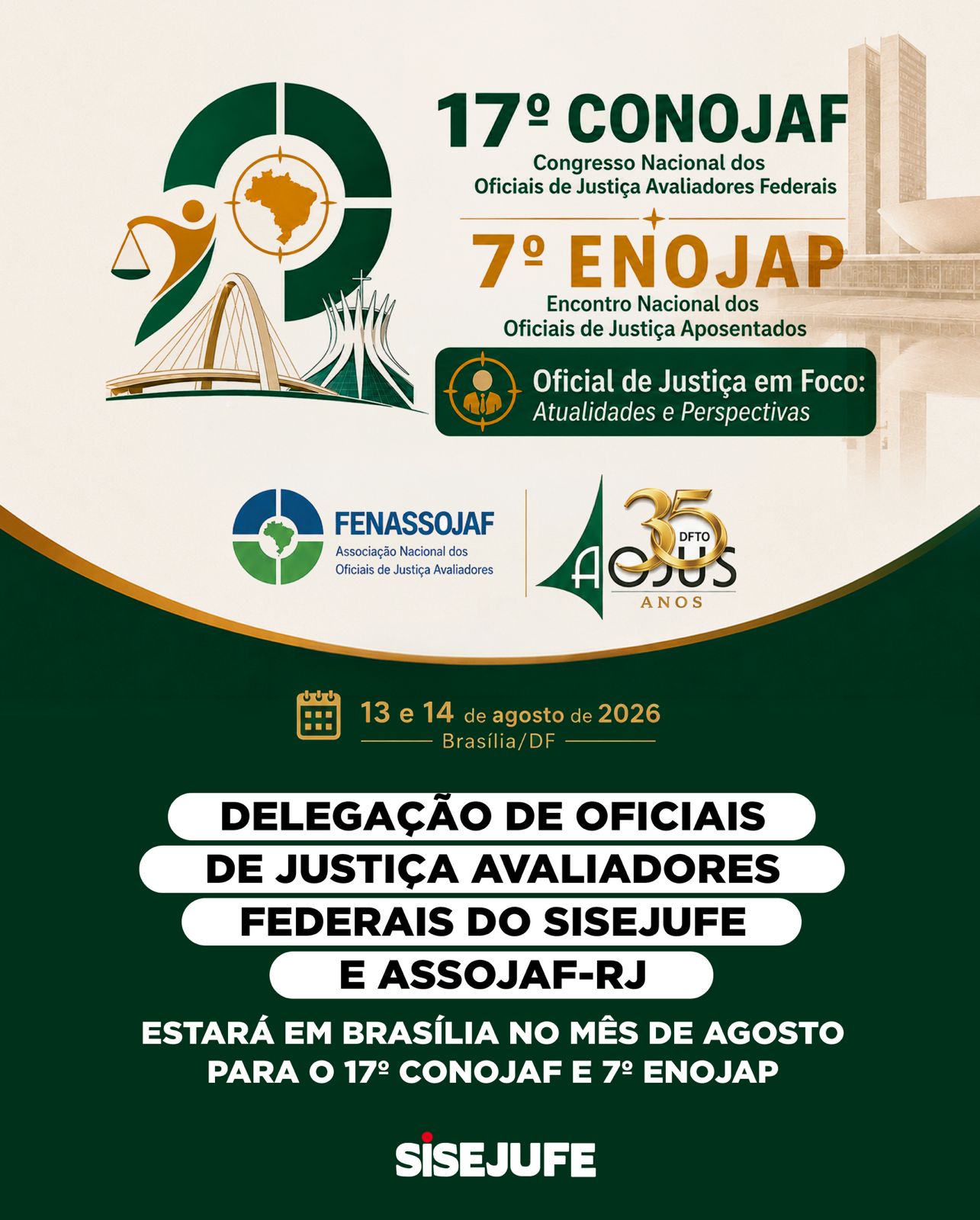 17º CONOJAF
Congresso Nacional dos
Oficiais de Justiça Avaliadores Federais

7º ENOJAP
Encontro Nacional dos
Oficiais de Justiça Aposentados

Oficial de Justiça em Foco:
Atualidades e Perspectivas

FENASSOJAF
Associação Nacional dos
Oficiais de Justiça Avaliadores

35 DFTO
AOJUS
ANOS

13 e 14 de agosto de 2026
Brasília/DF

DELEGAÇÃO DE OFICIAIS
DE JUSTIÇA AVALIADORES
FEDERAIS DO SISEJUFE
E ASSOJAF-RJ

ESTARÁ EM BRASÍLIA NO MÊS DE AGOSTO
PARA O 17º CONOJAF E 7º ENOJAP

SISEJUFE